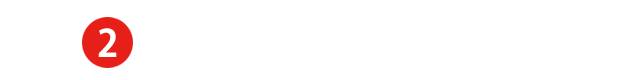 2